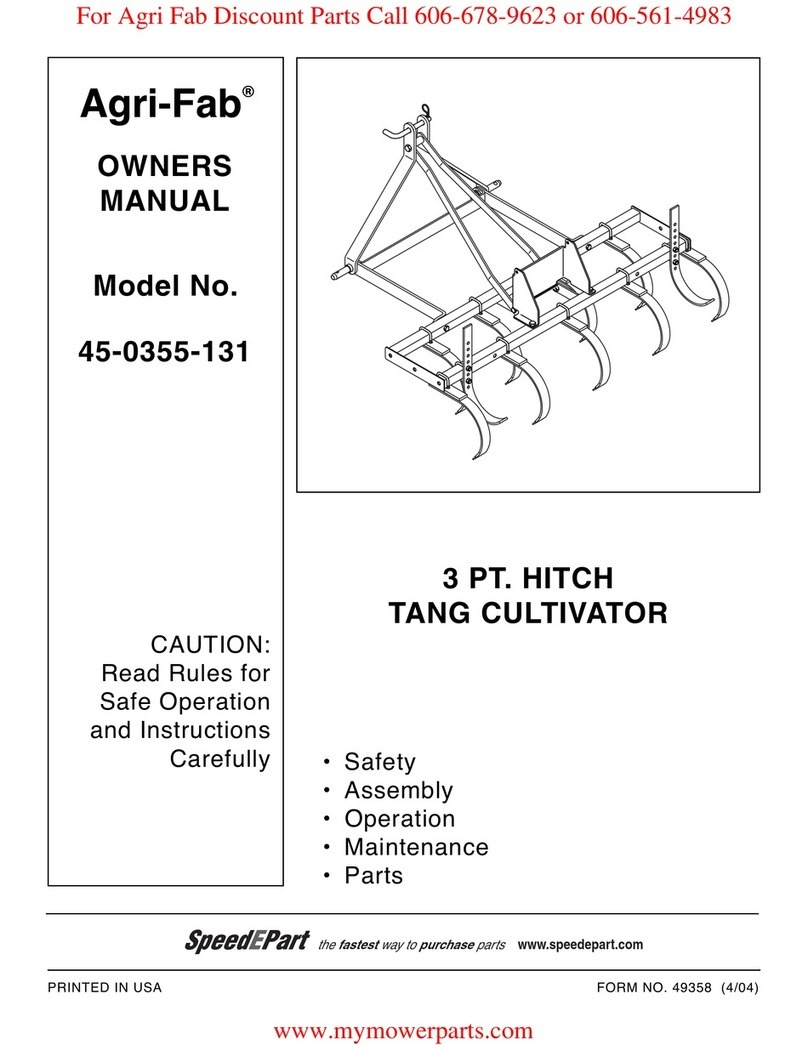 For Agri Fab Discount Parts Call 606-678-9623 or 606-561-4983

Agri-Fab®

OWNERS MANUAL

Model No.

45-0355-131

CAUTION: Read Rules for Safe Operation and Instructions Carefully

3 PT. HITCH TANG CULTIVATOR

• Safety
• Assembly
• Operation
• Maintenance
• Parts

SpeedEPart the fastest way to purchase parts www.speedepart.com

PRINTED IN USA

FORM NO. 49358 (4/04)

www.mymowerparts.com